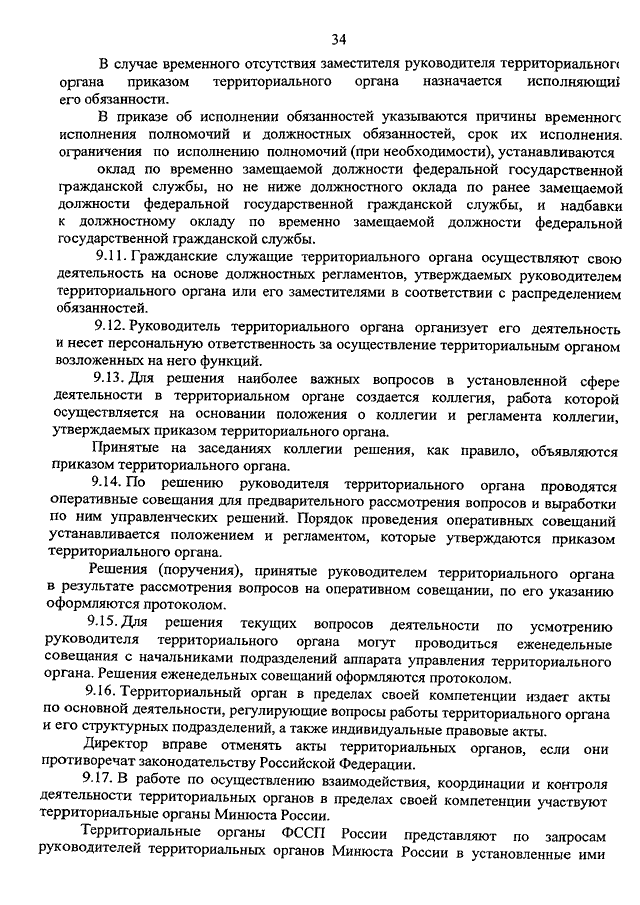 34

В случае временного отсутствия заместителя руководителя территориального органа приказом территориального органа назначается исполняющий его обязанности.

В приказе об исполнении обязанностей указываются причины временного исполнения полномочий и должностных обязанностей, срок их исполнения, ограничения по исполнению полномочий (при необходимости), устанавливаются

оклад по временно замещаемой должности федеральной государственной гражданской службы, но не ниже должностного оклада по ранее замещаемой должности федеральной государственной гражданской службы, и надбавки к должностному окладу по временно замещаемой должности федеральной государственной гражданской службы.

9.11. Гражданские служащие территориального органа осуществляют свою деятельность на основе должностных регламентов, утверждаемых руководителем территориального органа или его заместителями в соответствии с распределением обязанностей.

9.12. Руководитель территориального органа организует его деятельность и несет персональную ответственность за осуществление территориальным органом возложенных на него функций.

9.13. Для решения наиболее важных вопросов в установленной сфере деятельности в территориальном органе создается коллегия, работа которой осуществляется на основании положения о коллегии и регламента коллегии, утверждаемых приказом территориального органа.

Принятые на заседаниях коллегии решения, как правило, объявляются приказом территориального органа.

9.14. По решению руководителя территориального органа проводятся оперативные совещания для предварительного рассмотрения вопросов и выработки по ним управленческих решений. Порядок проведения оперативных совещаний устанавливается положением и регламентом, которые утверждаются приказом территориального органа.

Решения (поручения), принятые руководителем территориального органа в результате рассмотрения вопросов на оперативном совещании, по его указанию оформляются протоколом.

9.15. Для решения текущих вопросов деятельности по усмотрению руководителя территориального органа могут проводиться еженедельные совещания с начальниками подразделений аппарата управления территориального органа. Решения еженедельных совещаний оформляются протоколом.

9.16. Территориальный орган в пределах своей компетенции издает акты по основной деятельности, регулирующие вопросы работы территориального органа и его структурных подразделений, а также индивидуальные правовые акты.

Директор вправе отменять акты территориальных органов, если они противоречат законодательству Российской Федерации.

9.17. В работе по осуществлению взаимодействия, координации и контроля деятельности территориальных органов в пределах своей компетенции участвуют территориальные органы Минюста России.

Территориальные органы ФССП России представляют по запросам руководителей территориальных органов Минюста России в установленные ими